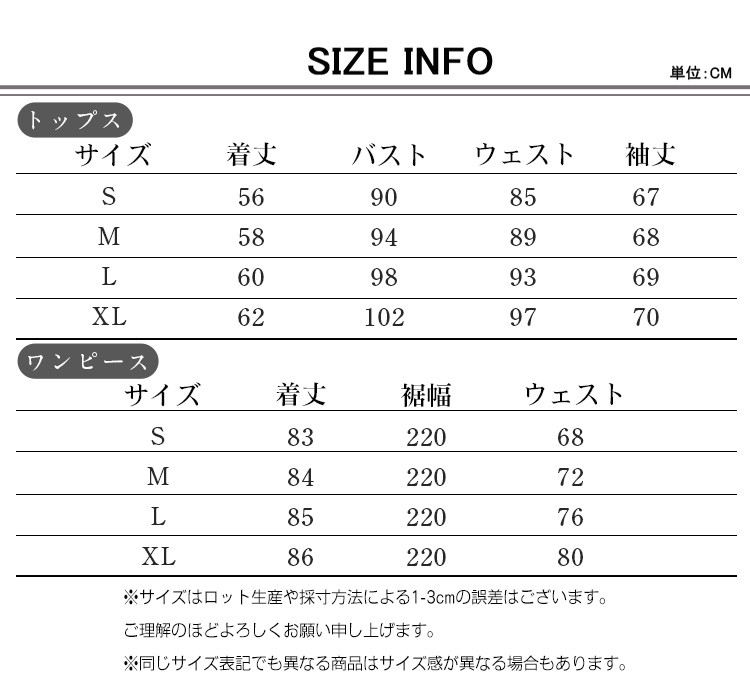 SIZE INFO

単位:CM

トップス

| サイズ | 着丈 | バスト | ウェスト | 袖丈 |
|---|---|---|---|---|
| S | 56 | 90 | 85 | 67 |
| M | 58 | 94 | 89 | 68 |
| L | 60 | 98 | 93 | 69 |
| XL | 62 | 102 | 97 | 70 |

ワンピース

| サイズ | 着丈 | 裾幅 | ウェスト |
|---|---|---|---|
| S | 83 | 220 | 68 |
| M | 84 | 220 | 72 |
| L | 85 | 220 | 76 |
| XL | 86 | 220 | 80 |

※サイズはロット生産や採寸方法による1-3cmの誤差はございます。

ご理解のほどよろしくお願い申し上げます。

※同じサイズ表記でも異なる商品はサイズ感が異なる場合もあります。